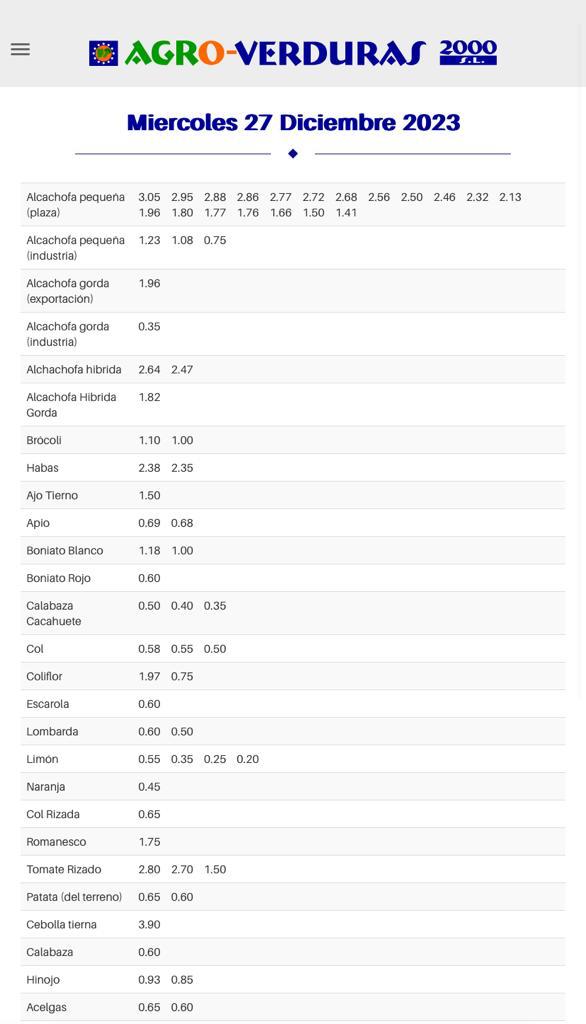 AGRO-VERDURAS 2000 S.L.

Miercoles 27 Diciembre 2023

| | |
|---|---|
| Alcachofa pequeña (plaza) | 3.05 2.95 2.88 2.86 2.77 2.72 2.68 2.56 2.50 2.46 2.32 2.13 1.96 1.80 1.77 1.76 1.66 1.50 1.41 |
| Alcachofa pequeña (industria) | 1.23 1.08 0.75 |
| Alcachofa gorda (exportación) | 1.96 |
| Alcachofa gorda (industria) | 0.35 |
| Alchachofa hibrida | 2.64 2.47 |
| Alcachofa Hibrida Gorda | 1.82 |
| Brócoli | 1.10 1.00 |
| Habas | 2.38 2.35 |
| Ajo Tierno | 1.50 |
| Apio | 0.69 0.68 |
| Boniato Blanco | 1.18 1.00 |
| Boniato Rojo | 0.60 |
| Calabaza Cacahuete | 0.50 0.40 0.35 |
| Col | 0.58 0.55 0.50 |
| Coliflor | 1.97 0.75 |
| Escarola | 0.60 |
| Lombarda | 0.60 0.50 |
| Limón | 0.55 0.35 0.25 0.20 |
| Naranja | 0.45 |
| Col Rizada | 0.65 |
| Romanesco | 1.75 |
| Tomate Rizado | 2.80 2.70 1.50 |
| Patata (del terreno) | 0.65 0.60 |
| Cebolla tierna | 3.90 |
| Calabaza | 0.60 |
| Hinojo | 0.93 0.85 |
| Acelgas | 0.65 0.60 |